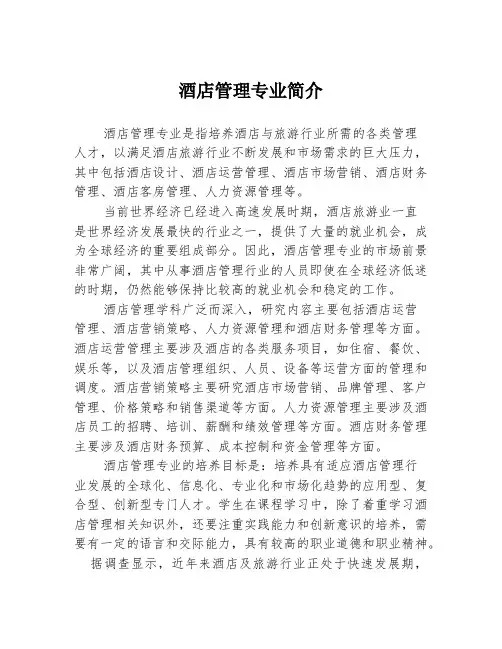 酒店管理专业简介

酒店管理专业是指培养酒店与旅游行业所需的各类管理人才，以满足酒店旅游行业不断发展和市场需求的巨大压力，其中包括酒店设计、酒店运营管理、酒店市场营销、酒店财务管理、酒店客房管理、人力资源管理等。

当前世界经济已经进入高速发展时期，酒店旅游业一直是世界经济发展最快的行业之一，提供了大量的就业机会，成为全球经济的重要组成部分。因此，酒店管理专业的市场前景非常广阔，其中从事酒店管理行业的人员即使在全球经济低迷的时期，仍然能够保持比较高的就业机会和稳定的工作。

酒店管理学科广泛而深入，研究内容主要包括酒店运营管理、酒店营销策略、人力资源管理和酒店财务管理等方面。酒店运营管理主要涉及酒店的各类服务项目，如住宿、餐饮、娱乐等，以及酒店管理组织、人员、设备等运营方面的管理和调度。酒店营销策略主要研究酒店市场营销、品牌管理、客户管理、价格策略和销售渠道等方面。人力资源管理主要涉及酒店员工的招聘、培训、薪酬和绩效管理等方面。酒店财务管理主要涉及酒店财务预算、成本控制和资金管理等方面。

酒店管理专业的培养目标是：培养具有适应酒店管理行业发展的全球化、信息化、专业化和市场化趋势的应用型、复合型、创新型专门人才。学生在课程学习中，除了着重学习酒店管理相关知识外，还要注重实践能力和创新意识的培养，需要有一定的语言和交际能力，具有较高的职业道德和职业精神。

据调查显示，近年来酒店及旅游行业正处于快速发展期，